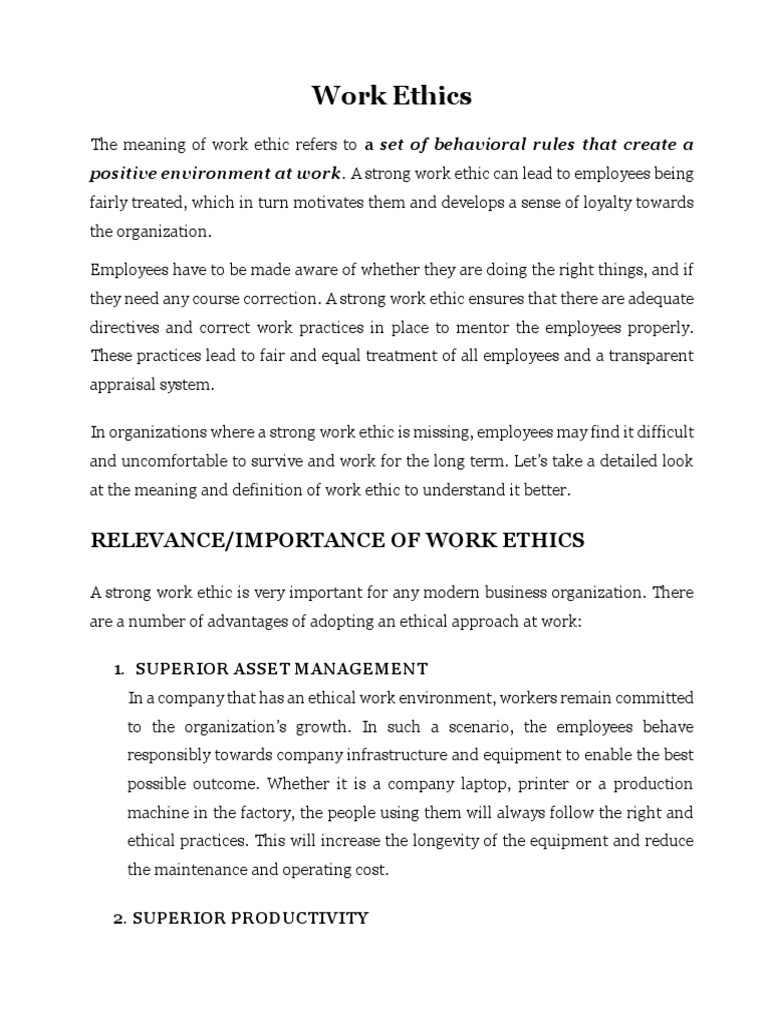 Work Ethics

The meaning of work ethic refers to a set of behavioral rules that create a positive environment at work. A strong work ethic can lead to employees being fairly treated, which in turn motivates them and develops a sense of loyalty towards the organization.

Employees have to be made aware of whether they are doing the right things, and if they need any course correction. A strong work ethic ensures that there are adequate directives and correct work practices in place to mentor the employees properly. These practices lead to fair and equal treatment of all employees and a transparent appraisal system.

In organizations where a strong work ethic is missing, employees may find it difficult and uncomfortable to survive and work for the long term. Let's take a detailed look at the meaning and definition of work ethic to understand it better.

RELEVANCE/IMPORTANCE OF WORK ETHICS

A strong work ethic is very important for any modern business organization. There are a number of advantages of adopting an ethical approach at work:

1. SUPERIOR ASSET MANAGEMENT
In a company that has an ethical work environment, workers remain committed to the organization's growth. In such a scenario, the employees behave responsibly towards company infrastructure and equipment to enable the best possible outcome. Whether it is a company laptop, printer or a production machine in the factory, the people using them will always follow the right and ethical practices. This will increase the longevity of the equipment and reduce the maintenance and operating cost.

2. SUPERIOR PRODUCTIVITY